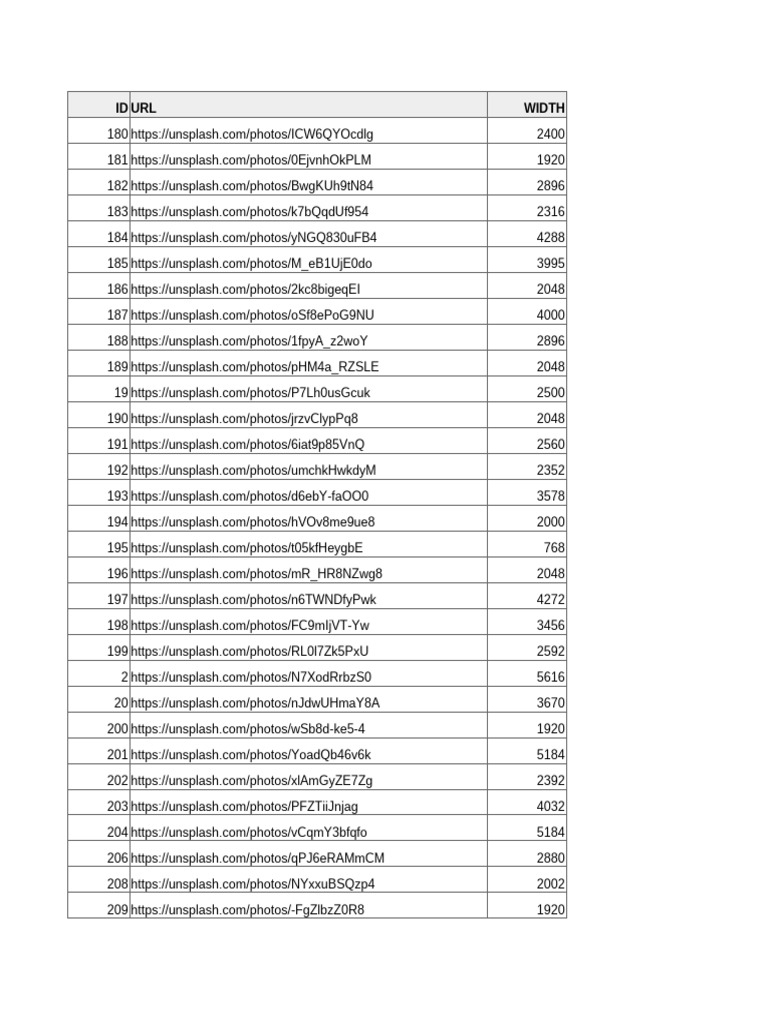 | ID | URL | WIDTH |
|---|---|---|
| 180 | https://unsplash.com/photos/ICW6QYOcdlg | 2400 |
| 181 | https://unsplash.com/photos/0EjvnhOkPLM | 1920 |
| 182 | https://unsplash.com/photos/BwgKUh9tN84 | 2896 |
| 183 | https://unsplash.com/photos/k7bQqdUf954 | 2316 |
| 184 | https://unsplash.com/photos/yNGQ830uFB4 | 4288 |
| 185 | https://unsplash.com/photos/M_eB1UjE0do | 3995 |
| 186 | https://unsplash.com/photos/2kc8bigeqEI | 2048 |
| 187 | https://unsplash.com/photos/oSf8ePoG9NU | 4000 |
| 188 | https://unsplash.com/photos/1fpyA_z2woY | 2896 |
| 189 | https://unsplash.com/photos/pHM4a_RZSLE | 2048 |
| 19 | https://unsplash.com/photos/P7Lh0usGcuk | 2500 |
| 190 | https://unsplash.com/photos/jrzvClypPq8 | 2048 |
| 191 | https://unsplash.com/photos/6iat9p85VnQ | 2560 |
| 192 | https://unsplash.com/photos/umchkHwkdyM | 2352 |
| 193 | https://unsplash.com/photos/d6ebY-faOO0 | 3578 |
| 194 | https://unsplash.com/photos/hVOv8me9ue8 | 2000 |
| 195 | https://unsplash.com/photos/t05kfHeygbE | 768 |
| 196 | https://unsplash.com/photos/mR_HR8NZwg8 | 2048 |
| 197 | https://unsplash.com/photos/n6TWNDfyPwk | 4272 |
| 198 | https://unsplash.com/photos/FC9mIjVT-Yw | 3456 |
| 199 | https://unsplash.com/photos/RL0I7Zk5PxU | 2592 |
| 2 | https://unsplash.com/photos/N7XodRrbzS0 | 5616 |
| 20 | https://unsplash.com/photos/nJdwUHmaY8A | 3670 |
| 200 | https://unsplash.com/photos/wSb8d-ke5-4 | 1920 |
| 201 | https://unsplash.com/photos/YoadQb46v6k | 5184 |
| 202 | https://unsplash.com/photos/xlAmGyZE7Zg | 2392 |
| 203 | https://unsplash.com/photos/PFZTiiJnjag | 4032 |
| 204 | https://unsplash.com/photos/vCqmY3bfqfo | 5184 |
| 206 | https://unsplash.com/photos/qPJ6eRAMmCM | 2880 |
| 208 | https://unsplash.com/photos/NYxxuBSQzp4 | 2002 |
| 209 | https://unsplash.com/photos/-FgZlbzZ0R8 | 1920 |